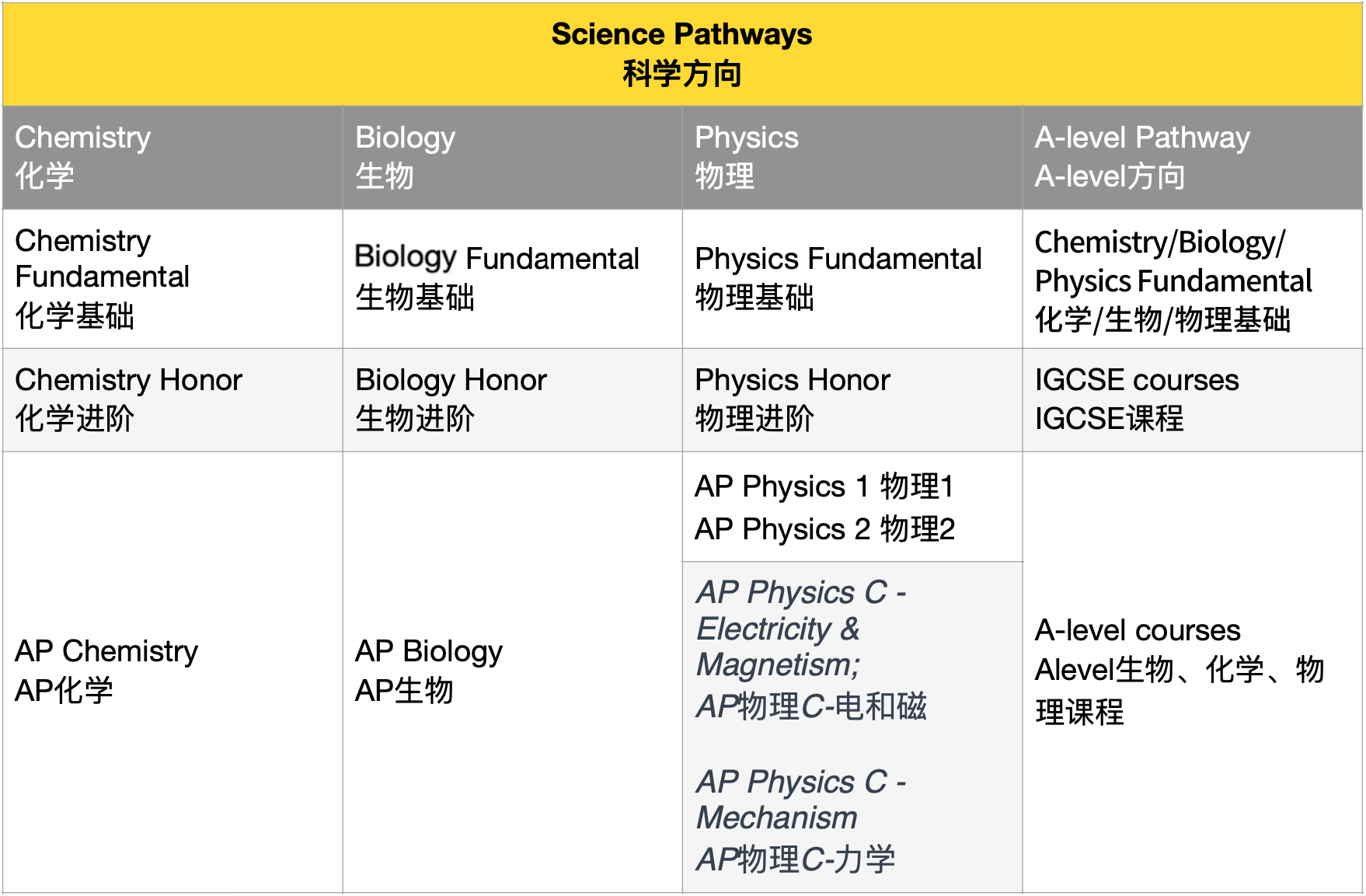 Science Pathways
科学方向

| Chemistry 化学 | Biology 生物 | Physics 物理 | A-level Pathway A-level方向 |
|---|---|---|---|
| Chemistry Fundamental 化学基础 | Biology Fundamental 生物基础 | Physics Fundamental 物理基础 | Chemistry/Biology/ Physics Fundamental 化学/生物/物理基础 |
| Chemistry Honor 化学进阶 | Biology Honor 生物进阶 | Physics Honor 物理进阶 | IGCSE courses IGCSE课程 |
| AP Chemistry AP化学 | AP Biology AP生物 | AP Physics 1 物理1 AP Physics 2 物理2 | A-level courses Alevel生物、化学、物理课程 |
| | | AP Physics C - Electricity & Magnetism; AP物理C-电和磁 AP Physics C - Mechanism AP物理C-力学 | |